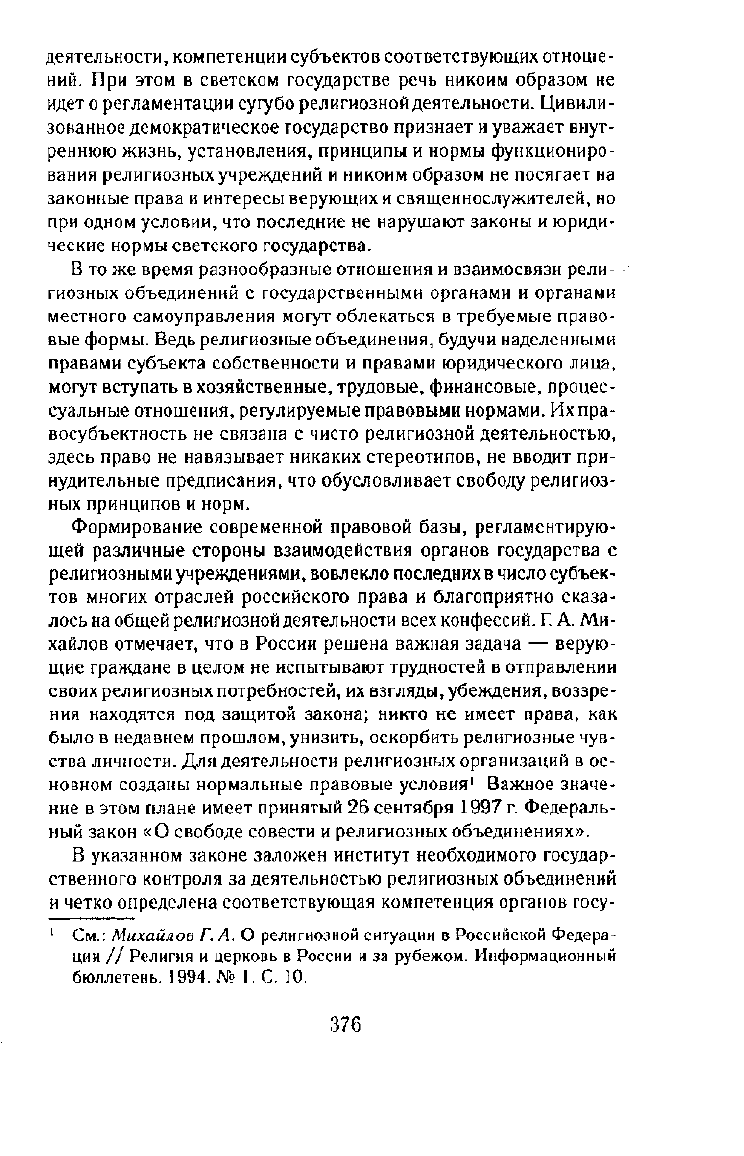 деятельности, компетенции субъектов соответствующих отношений. При этом в светском государстве речь никоим образом не идет о регламентации сугубо религиозной деятельности. Цивилизованное демократическое государство признает и уважает внутреннюю жизнь, установления, принципы и нормы функционирования религиозных учреждений и никоим образом не посягает на законные права и интересы верующих и священнослужителей, но при одном условии, что последние не нарушают законы и юридические нормы светского государства.

В то же время разнообразные отношения и взаимосвязи религиозных объединений с государственными органами и органами местного самоуправления могут облекаться в требуемые правовые формы. Ведь религиозные объединения, будучи наделенными правами субъекта собственности и правами юридического лица, могут вступать в хозяйственные, трудовые, финансовые, процессуальные отношения, регулируемые правовыми нормами. Их правосубъектность не связана с чисто религиозной деятельностью, здесь право не навязывает никаких стереотипов, не вводит принудительные предписания, что обусловливает свободу религиозных принципов и норм.

Формирование современной правовой базы, регламентирующей различные стороны взаимодействия органов государства с религиозными учреждениями, вовлекло последних в число субъектов многих отраслей российского права и благоприятно сказалось на общей религиозной деятельности всех конфессий. Г. А. Михайлов отмечает, что в России решена важная задача — верующие граждане в целом не испытывают трудностей в отправлении своих религиозных потребностей, их взгляды, убеждения, воззрения находятся под защитой закона; никто не имеет права, как было в недавнем прошлом, унизить, оскорбить религиозные чувства личности. Для деятельности религиозных организаций в основном созданы нормальные правовые условия$^1$ Важное значение в этом плане имеет принятый 26 сентября 1997 г. Федеральный закон «О свободе совести и религиозных объединениях».

В указанном законе заложен институт необходимого государственного контроля за деятельностью религиозных объединений и четко определена соответствующая компетенция органов госу-

$^1$ См.: Михайлов Г. А. О религиозной ситуации в Российской Федерации // Религия и церковь в России и за рубежом. Информационный бюллетень. 1994. № 1. С. 10.

376